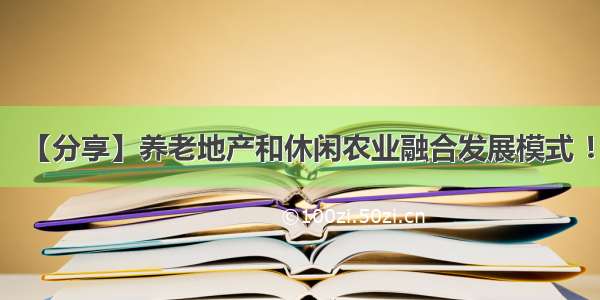 【分享】养老地产和休闲农业融合发展模式！

© 100zi.50zi.cn